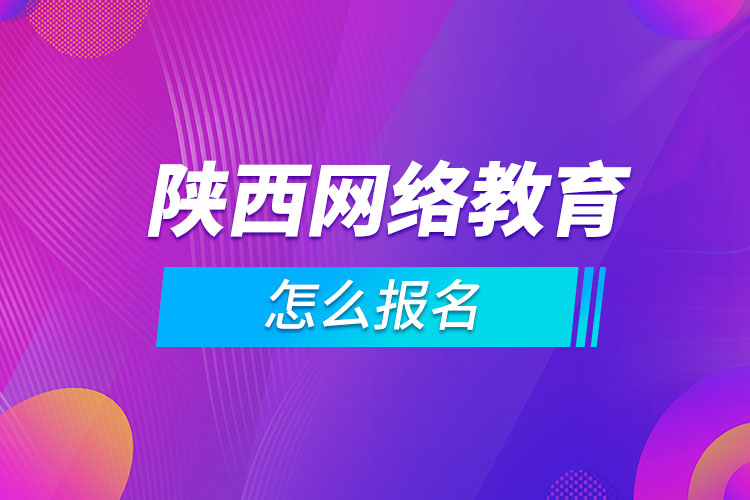 陕西网络教育

怎么报名